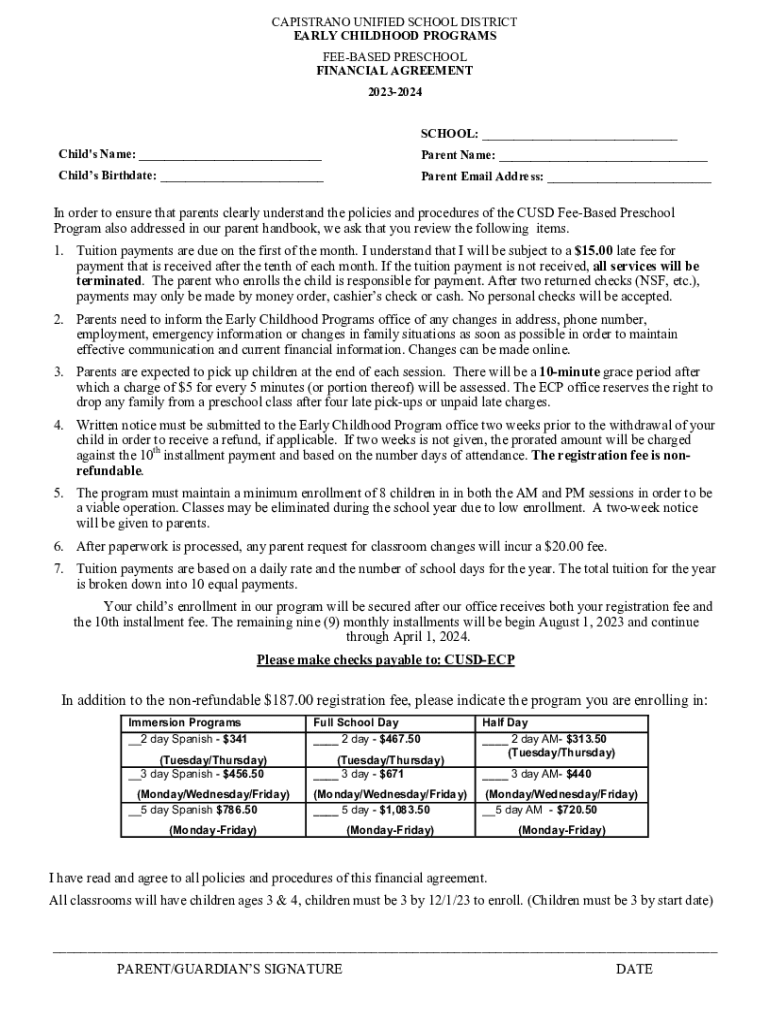 CAPISTRANO UNIFIED SCHOOL DISTRICT
EARLY CHILDHOOD PROGRAMS

FEE-BASED PRESCHOOL
FINANCIAL AGREEMENT

2023-2024

SCHOOL: ______________________________

Child's Name: ____________________________

Parent Name: ________________________________

Child's Birthdate: _________________________

Parent Email Address: _________________________

In order to ensure that parents clearly understand the policies and procedures of the CUSD Fee-Based Preschool Program also addressed in our parent handbook, we ask that you review the following items.

1. Tuition payments are due on the first of the month. I understand that I will be subject to a $15.00 late fee for payment that is received after the tenth of each month. If the tuition payment is not received, all services will be terminated. The parent who enrolls the child is responsible for payment. After two returned checks (NSF, etc.), payments may only be made by money order, cashier's check or cash. No personal checks will be accepted.

2. Parents need to inform the Early Childhood Programs office of any changes in address, phone number, employment, emergency information or changes in family situations as soon as possible in order to maintain effective communication and current financial information. Changes can be made online.

3. Parents are expected to pick up children at the end of each session. There will be a 10-minute grace period after which a charge of $5 for every 5 minutes (or portion thereof) will be assessed. The ECP office reserves the right to drop any family from a preschool class after four late pick-ups or unpaid late charges.

4. Written notice must be submitted to the Early Childhood Program office two weeks prior to the withdrawal of your child in order to receive a refund, if applicable. If two weeks is not given, the prorated amount will be charged against the $10^{th}$ installment payment and based on the number days of attendance. The registration fee is non-refundable.

5. The program must maintain a minimum enrollment of 8 children in in both the AM and PM sessions in order to be a viable operation. Classes may be eliminated during the school year due to low enrollment. A two-week notice will be given to parents.

6. After paperwork is processed, any parent request for classroom changes will incur a $20.00 fee.

7. Tuition payments are based on a daily rate and the number of school days for the year. The total tuition for the year is broken down into 10 equal payments.

Your child's enrollment in our program will be secured after our office receives both your registration fee and the 10th installment fee. The remaining nine (9) monthly installments will be begin August 1, 2023 and continue through April 1, 2024.

Please make checks payable to: CUSD-ECP

In addition to the non-refundable $187.00 registration fee, please indicate the program you are enrolling in:

| Immersion Programs | Full School Day | Half Day |
|---|---|---|
| __2 day Spanish - $341 (Tuesday/Thursday) | ____ 2 day - $467.50 (Tuesday/Thursday) | ____ 2 day AM- $313.50 (Tuesday/Thursday) |
| __3 day Spanish - $456.50 (Monday/Wednesday/Friday) | ____ 3 day - $671 (Monday/Wednesday/Friday) | ____ 3 day AM- $440 (Monday/Wednesday/Friday) |
| __5 day Spanish $786.50 (Monday-Friday) | ____ 5 day - $1,083.50 (Monday-Friday) | __5 day AM - $720.50 (Monday-Friday) |

I have read and agree to all policies and procedures of this financial agreement.
All classrooms will have children ages 3 & 4, children must be 3 by 12/1/23 to enroll. (Children must be 3 by start date)

PARENT/GUARDIAN'S SIGNATURE DATE